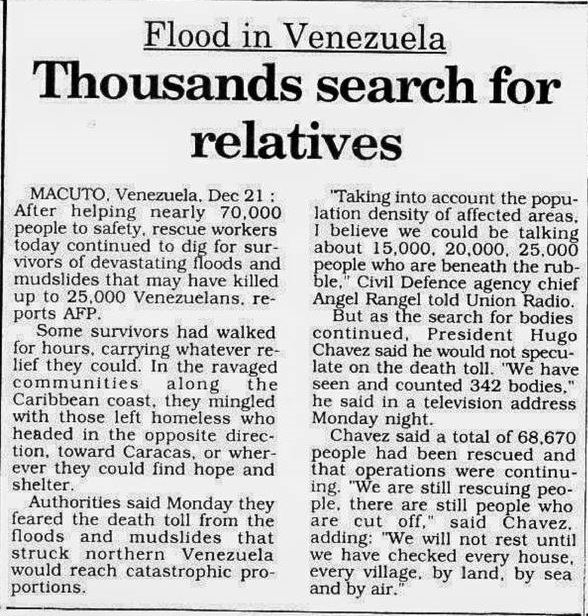 Flood in Venezuela

Thousands search for relatives

MACUTO, Venezuela, Dec 21 : After helping nearly 70,000 people to safety, rescue workers today continued to dig for survivors of devastating floods and mudslides that may have killed up to 25,000 Venezuelans, reports AFP.

Some survivors had walked for hours, carrying whatever relief they could. In the ravaged communities along the Caribbean coast, they mingled with those left homeless who headed in the opposite direction, toward Caracas, or wherever they could find hope and shelter.

Authorities said Monday they feared the death toll from the floods and mudslides that struck northern Venezuela would reach catastrophic proportions.

"Taking into account the population density of affected areas, I believe we could be talking about 15,000, 20,000, 25,000 people who are beneath the rubble," Civil Defence agency chief Angel Rangel told Union Radio.

But as the search for bodies continued, President Hugo Chavez said he would not speculate on the death toll. "We have seen and counted 342 bodies," he said in a television address Monday night.

Chavez said a total of 68,670 people had been rescued and that operations were continuing. "We are still rescuing people, there are still people who are cut off," said Chavez, adding: "We will not rest until we have checked every house, every village, by land, by sea and by air."